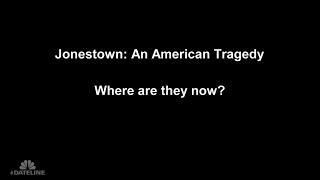 Jonestown: An American Tragedy

Where are they now?

#DATELINE